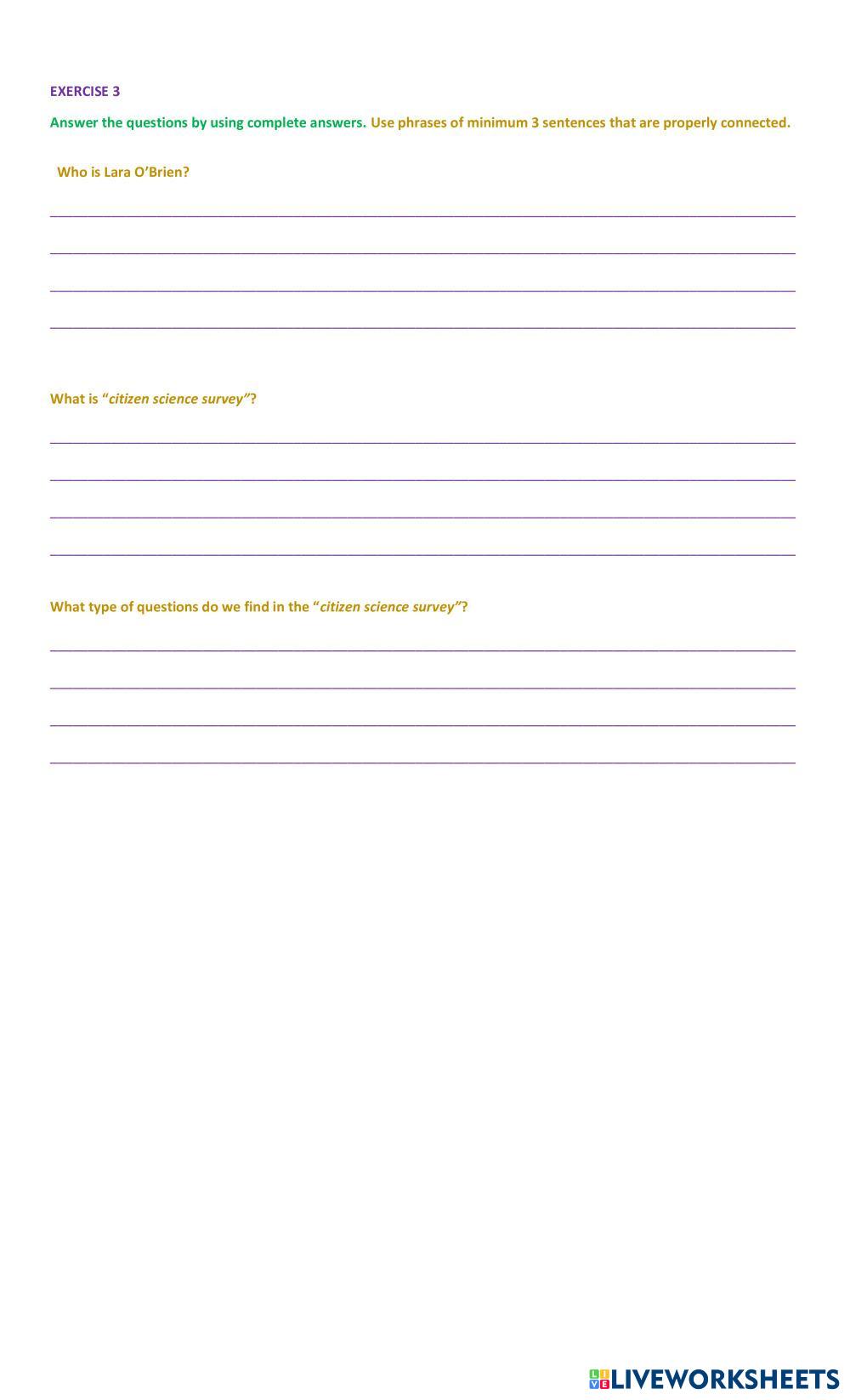 EXERCISE 3

Answer the questions by using complete answers. Use phrases of minimum 3 sentences that are properly connected.

Who is Lara O'Brien?

____

____

____

____

What is "citizen science survey"?

____

____

____

____

What type of questions do we find in the "citizen science survey"?

____

____

____

____

LIVEWORKSHEETS